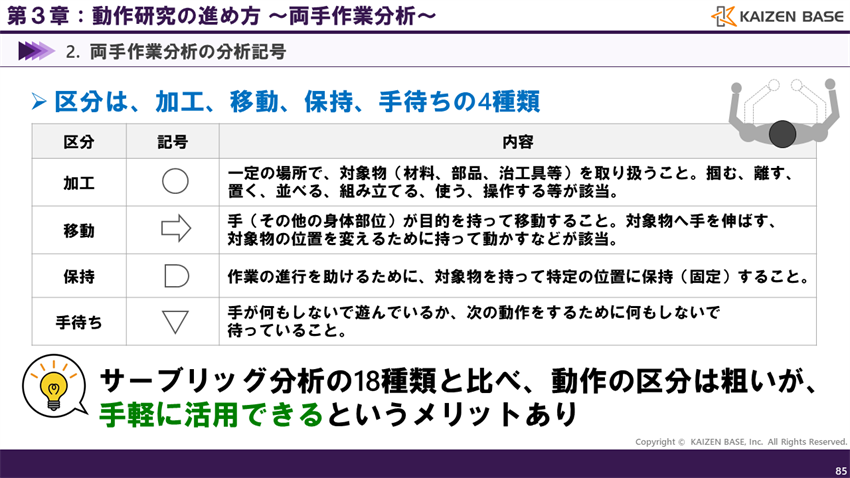 第３章：動作研究の進め方 ～両手作業分析～

KAIZEN BASE

2. 両手作業分析の分析記号

➢ 区分は、加工、移動、保持、手待ちの4種類

| 区分 | 記号 | 内容 |
|---|---|---|
| 加工 | ○ | 一定の場所で、対象物（材料、部品、治工具等）を取り扱うこと。掴む、離す、置く、並べる、組み立てる、使う、操作する等が該当。 |
| 移動 | ⇨ | 手（その他の身体部位）が目的を持って移動すること。対象物へ手を伸ばす、対象物の位置を変えるために持って動かすなどが該当。 |
| 保持 | D | 作業の進行を助けるために、対象物を持って特定の位置に保持（固定）すること。 |
| 手待ち | ▽ | 手が何もしないで遊んでいるか、次の動作をするために何もしないで待っていること。 |

サーブリッグ分析の18種類と比べ、動作の区分は粗いが、手軽に活用できるというメリットあり

Copyright © KAIZEN BASE, Inc. All Rights Reserved.

85